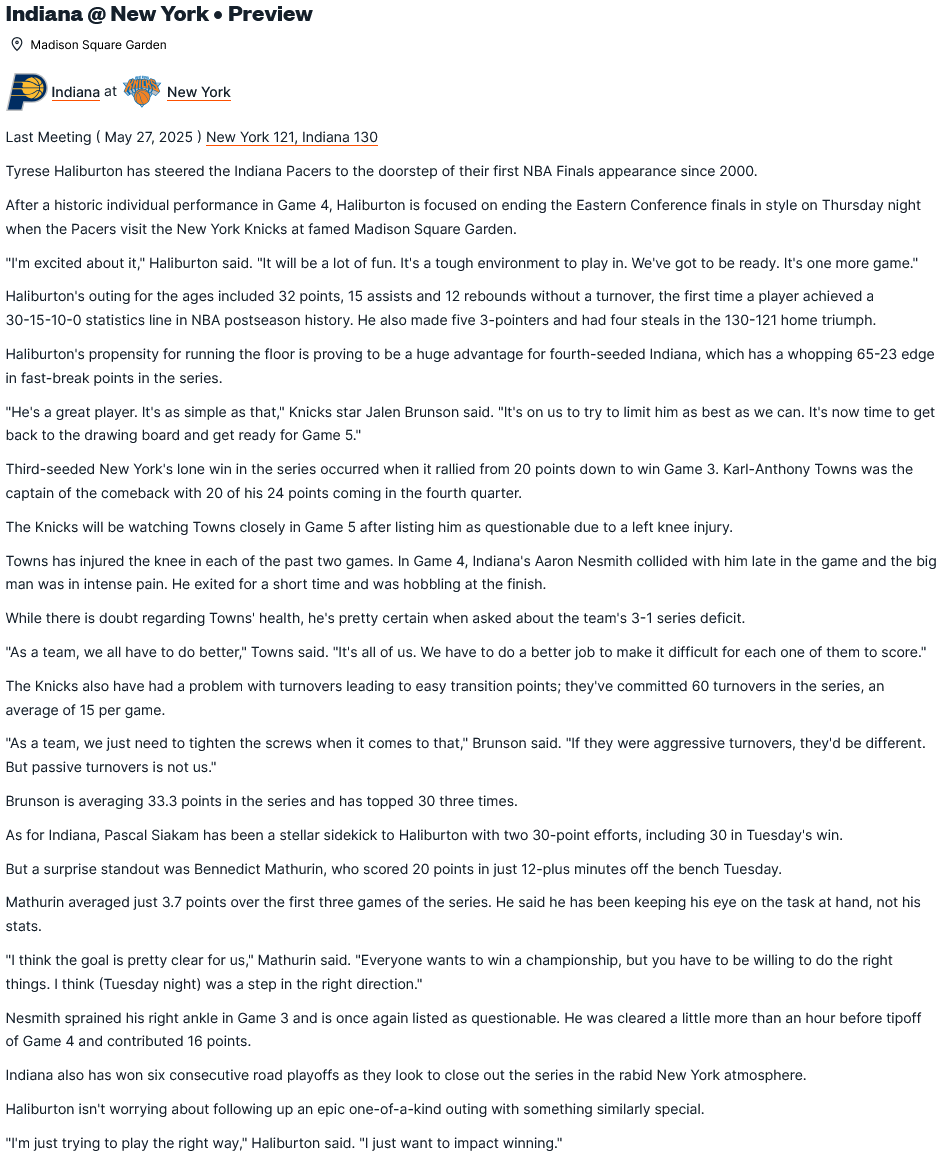 Indiana @ New York • Preview

Madison Square Garden

Indiana at New York

Last Meeting ( May 27, 2025 ) New York 121, Indiana 130

Tyrese Haliburton has steered the Indiana Pacers to the doorstep of their first NBA Finals appearance since 2000.

After a historic individual performance in Game 4, Haliburton is focused on ending the Eastern Conference finals in style on Thursday night when the Pacers visit the New York Knicks at famed Madison Square Garden.

"I'm excited about it," Haliburton said. "It will be a lot of fun. It's a tough environment to play in. We've got to be ready. It's one more game."

Haliburton's outing for the ages included 32 points, 15 assists and 12 rebounds without a turnover, the first time a player achieved a 30-15-10-0 statistics line in NBA postseason history. He also made five 3-pointers and had four steals in the 130-121 home triumph.

Haliburton's propensity for running the floor is proving to be a huge advantage for fourth-seeded Indiana, which has a whopping 65-23 edge in fast-break points in the series.

"He's a great player. It's as simple as that," Knicks star Jalen Brunson said. "It's on us to try to limit him as best as we can. It's now time to get back to the drawing board and get ready for Game 5."

Third-seeded New York's lone win in the series occurred when it rallied from 20 points down to win Game 3. Karl-Anthony Towns was the captain of the comeback with 20 of his 24 points coming in the fourth quarter.

The Knicks will be watching Towns closely in Game 5 after listing him as questionable due to a left knee injury.

Towns has injured the knee in each of the past two games. In Game 4, Indiana's Aaron Nesmith collided with him late in the game and the big man was in intense pain. He exited for a short time and was hobbling at the finish.

While there is doubt regarding Towns' health, he's pretty certain when asked about the team's 3-1 series deficit.

"As a team, we all have to do better," Towns said. "It's all of us. We have to do a better job to make it difficult for each one of them to score."

The Knicks also have had a problem with turnovers leading to easy transition points; they've committed 60 turnovers in the series, an average of 15 per game.

"As a team, we just need to tighten the screws when it comes to that," Brunson said. "If they were aggressive turnovers, they'd be different. But passive turnovers is not us."

Brunson is averaging 33.3 points in the series and has topped 30 three times.

As for Indiana, Pascal Siakam has been a stellar sidekick to Haliburton with two 30-point efforts, including 30 in Tuesday's win.

But a surprise standout was Bennedict Mathurin, who scored 20 points in just 12-plus minutes off the bench Tuesday.

Mathurin averaged just 3.7 points over the first three games of the series. He said he has been keeping his eye on the task at hand, not his stats.

"I think the goal is pretty clear for us," Mathurin said. "Everyone wants to win a championship, but you have to be willing to do the right things. I think (Tuesday night) was a step in the right direction."

Nesmith sprained his right ankle in Game 3 and is once again listed as questionable. He was cleared a little more than an hour before tipoff of Game 4 and contributed 16 points.

Indiana also has won six consecutive road playoffs as they look to close out the series in the rabid New York atmosphere.

Haliburton isn't worrying about following up an epic one-of-a-kind outing with something similarly special.

"I'm just trying to play the right way," Haliburton said. "I just want to impact winning."